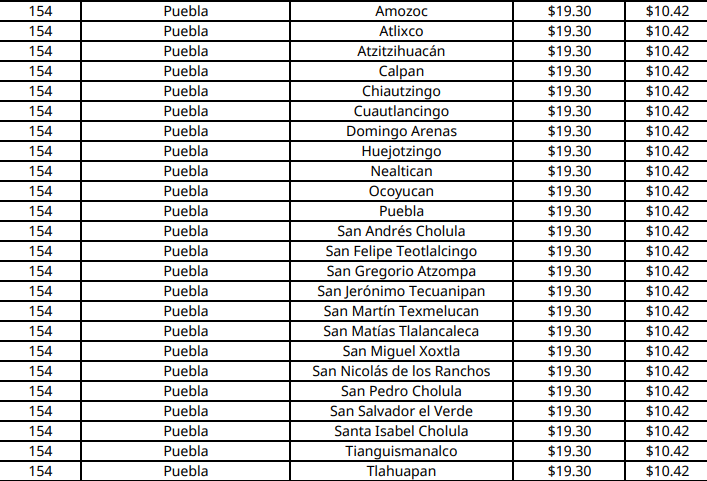 | 154 | Puebla | Amozoc | $19.30 | $10.42 |
|---|---|---|---|---|
| 154 | Puebla | Atlixco | $19.30 | $10.42 |
| 154 | Puebla | Atzitzihuacán | $19.30 | $10.42 |
| 154 | Puebla | Calpan | $19.30 | $10.42 |
| 154 | Puebla | Chiautzingo | $19.30 | $10.42 |
| 154 | Puebla | Cuautlancingo | $19.30 | $10.42 |
| 154 | Puebla | Domingo Arenas | $19.30 | $10.42 |
| 154 | Puebla | Huejotzingo | $19.30 | $10.42 |
| 154 | Puebla | Nealtican | $19.30 | $10.42 |
| 154 | Puebla | Ocoyucan | $19.30 | $10.42 |
| 154 | Puebla | Puebla | $19.30 | $10.42 |
| 154 | Puebla | San Andrés Cholula | $19.30 | $10.42 |
| 154 | Puebla | San Felipe Teotlalcingo | $19.30 | $10.42 |
| 154 | Puebla | San Gregorio Atzompa | $19.30 | $10.42 |
| 154 | Puebla | San Jerónimo Tecuanipan | $19.30 | $10.42 |
| 154 | Puebla | San Martín Texmelucan | $19.30 | $10.42 |
| 154 | Puebla | San Matías Tlalancaleca | $19.30 | $10.42 |
| 154 | Puebla | San Miguel Xoxtla | $19.30 | $10.42 |
| 154 | Puebla | San Nicolás de los Ranchos | $19.30 | $10.42 |
| 154 | Puebla | San Pedro Cholula | $19.30 | $10.42 |
| 154 | Puebla | San Salvador el Verde | $19.30 | $10.42 |
| 154 | Puebla | Santa Isabel Cholula | $19.30 | $10.42 |
| 154 | Puebla | Tianguismanalco | $19.30 | $10.42 |
| 154 | Puebla | Tlahuapan | $19.30 | $10.42 |